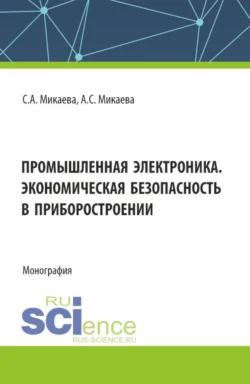 С.А. Микаева, А.С. Микаева

ПРОМЫШЛЕННАЯ ЭЛЕКТРОНИКА. ЭКОНОМИЧЕСКАЯ БЕЗОПАСНОСТЬ В ПРИБОРОСТРОЕНИИ

Монография

RU
SCIence
RUS-SCIENCE.RU